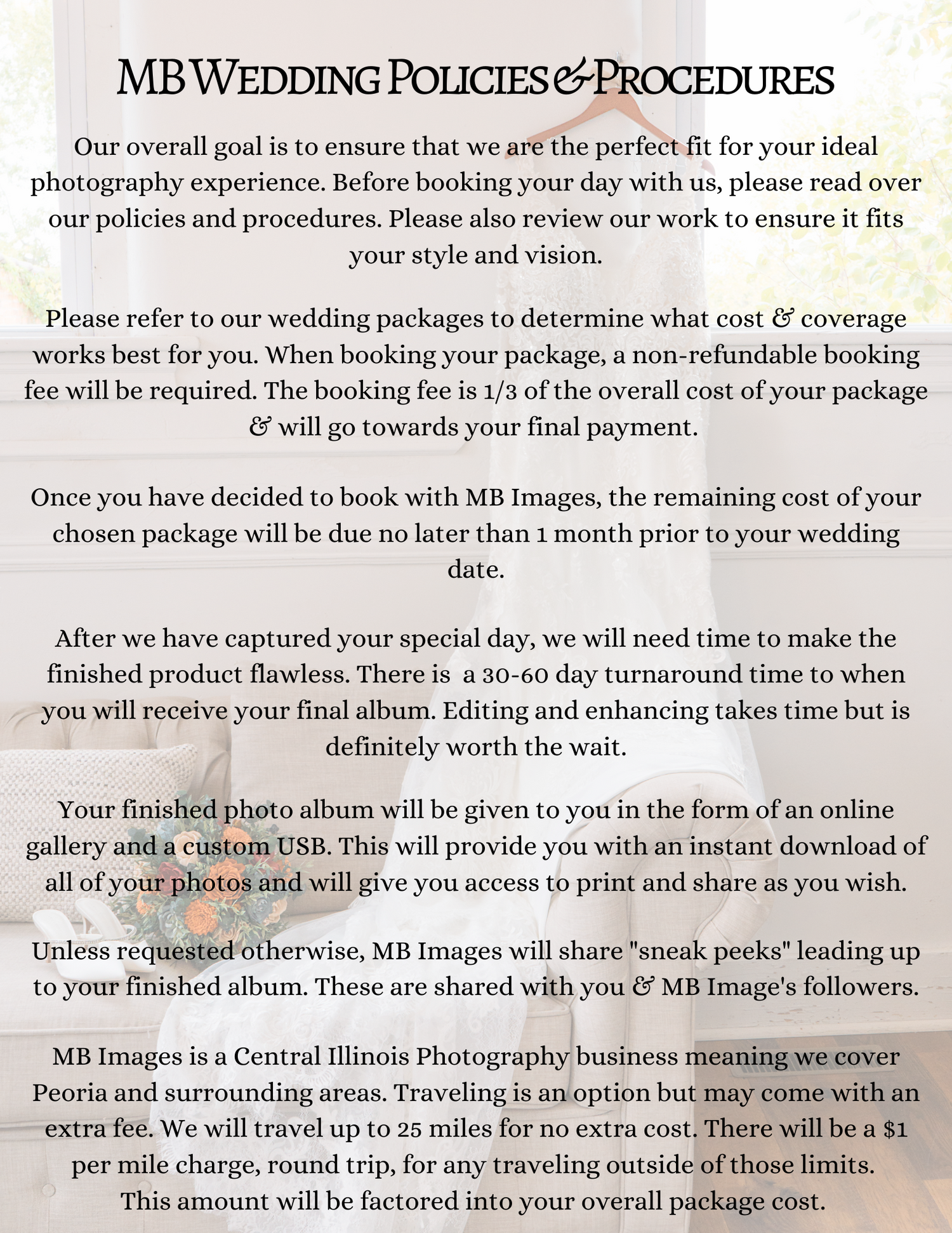 MB Wedding Policies & Procedures

Our overall goal is to ensure that we are the perfect fit for your ideal photography experience. Before booking your day with us, please read over our policies and procedures. Please also review our work to ensure it fits your style and vision.

Please refer to our wedding packages to determine what cost & coverage works best for you. When booking your package, a non-refundable booking fee will be required. The booking fee is 1/3 of the overall cost of your package & will go towards your final payment.

Once you have decided to book with MB Images, the remaining cost of your chosen package will be due no later than 1 month prior to your wedding date.

After we have captured your special day, we will need time to make the finished product flawless. There is a 30-60 day turnaround time to when you will receive your final album. Editing and enhancing takes time but is definitely worth the wait.

Your finished photo album will be given to you in the form of an online gallery and a custom USB. This will provide you with an instant download of all of your photos and will give you access to print and share as you wish.

Unless requested otherwise, MB Images will share "sneak peeks" leading up to your finished album. These are shared with you & MB Image's followers.

MB Images is a Central Illinois Photography business meaning we cover Peoria and surrounding areas. Traveling is an option but may come with an extra fee. We will travel up to 25 miles for no extra cost. There will be a $1 per mile charge, round trip, for any traveling outside of those limits. This amount will be factored into your overall package cost.